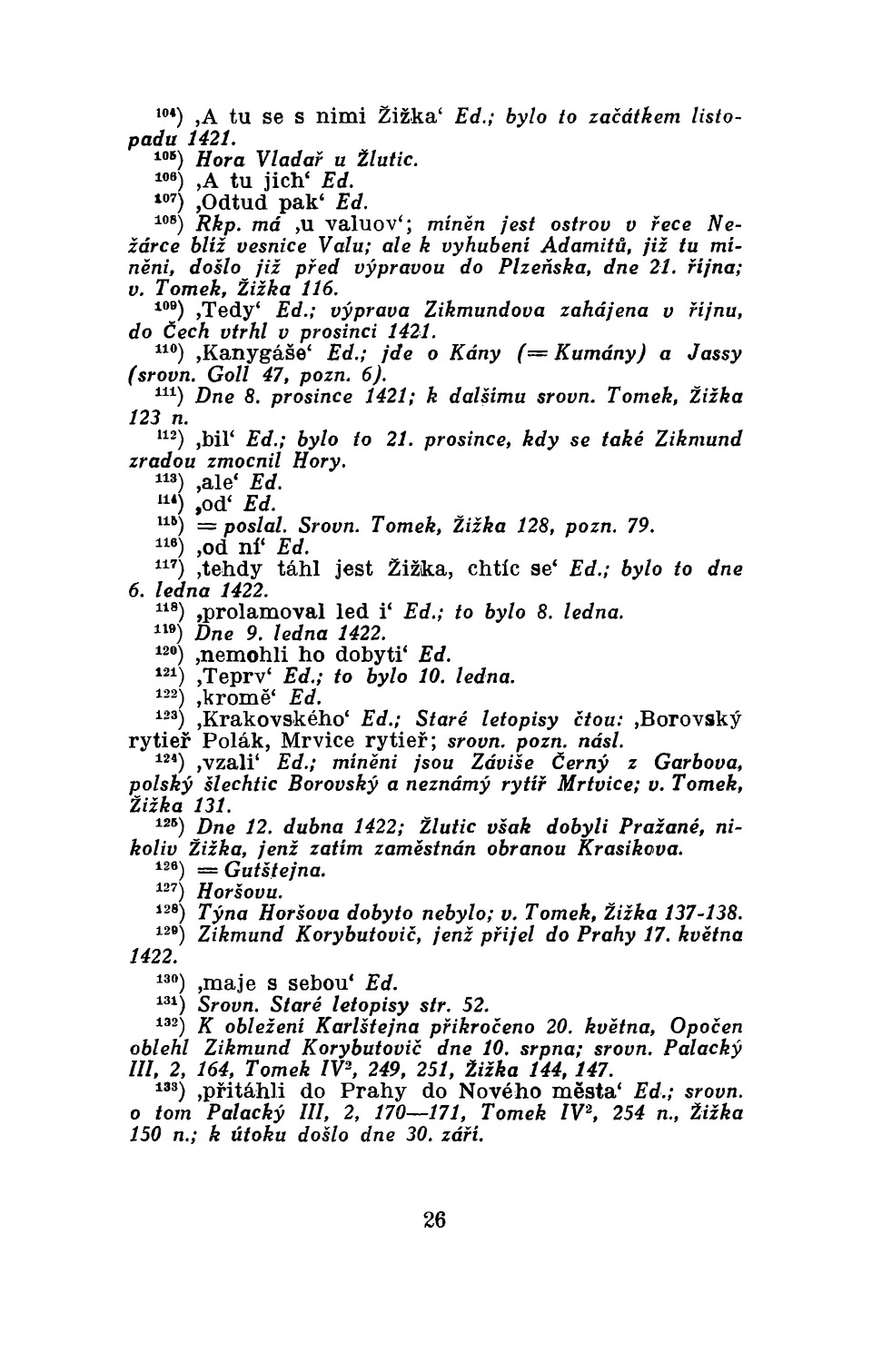 $^{104}$) ‚A tu se s nimi Žižka‘ Ed.; bylo to začátkem listopadu 1421.

$^{105}$) Hora Vladař u Žlutic.

$^{106}$) ‚A tu jich‘ Ed.

$^{107}$) ‚Odtud pak‘ Ed.

$^{108}$) Rkp. má ‚u valuov‘; míněn jest ostrov v řece Nežárce blíž vesnice Valu; ale k vyhubení Adamitů, již tu míněni, došlo již před výpravou do Plzeňska, dne 21. října; v. Tomek, Žižka 116.

$^{109}$) ‚Tedy‘ Ed.; výprava Zikmundova zahájena v říjnu, do Čech vtrhl v prosinci 1421.

$^{110}$) ‚Kanygáše‘ Ed.; jde o Kány (= Kumány) a Jassy (srovn. Goll 47, pozn. 6).

$^{111}$) Dne 8. prosince 1421; k dalšímu srovn. Tomek, Žižka 123 n.

$^{112}$) ‚bil‘ Ed.; bylo to 21. prosince, kdy se také Zikmund zradou zmocnil Hory.

$^{113}$) ‚ale‘ Ed.

$^{114}$) ‚od‘ Ed.

$^{115}$) = poslal. Srovn. Tomek, Žižka 128, pozn. 79.

$^{116}$) ‚od ní‘ Ed.

$^{117}$) ‚tehdy táhl jest Žižka, chtíc se‘ Ed.; bylo to dne 6. ledna 1422.

$^{118}$) ‚prolamoval led i‘ Ed.; to bylo 8. ledna.

$^{119}$) Dne 9. ledna 1422.

$^{120}$) ‚nemohli ho dobyti‘ Ed.

$^{121}$) ‚Teprv‘ Ed.; to bylo 10. ledna.

$^{122}$) ‚kromě‘ Ed.

$^{123}$) ‚Krakovského‘ Ed.; Staré letopisy čtou: ‚Borovský rytieř Polák, Mrvice rytieř; srovn. pozn. násl.

$^{124}$) ‚vzali‘ Ed.; míněni jsou Záviše Černý z Garbova, polský šlechtic Borovský a neznámý rytíř Mrtvice; v. Tomek, Žižka 131.

$^{125}$) Dne 12. dubna 1422; Žlutic však dobyli Pražané, nikoliv Žižka, jenž zatím zaměstnán obranou Krasikova.

$^{126}$) = Gutštejna.

$^{127}$) Horšovu.

$^{128}$) Týna Horšova dobyto nebylo; v. Tomek, Žižka 137-138.

$^{129}$) Zikmund Korybutovič, jenž přijel do Prahy 17. května 1422.

$^{130}$) ‚maje s sebou‘ Ed.

$^{131}$) Srovn. Staré letopisy str. 52.

$^{132}$) K obležení Karlštejna přikročeno 20. května, Opočen oblehl Zikmund Korybutovič dne 10. srpna; srovn. Palacký III, 2, 164, Tomek IV$^2$, 249, 251, Žižka 144, 147.

$^{133}$) ‚přitáhli do Prahy do Nového města‘ Ed.; srovn. o tom Palacký III, 2, 170—171, Tomek IV$^2$, 254 n., Žižka 150 n.; k útoku došlo dne 30. září.

26